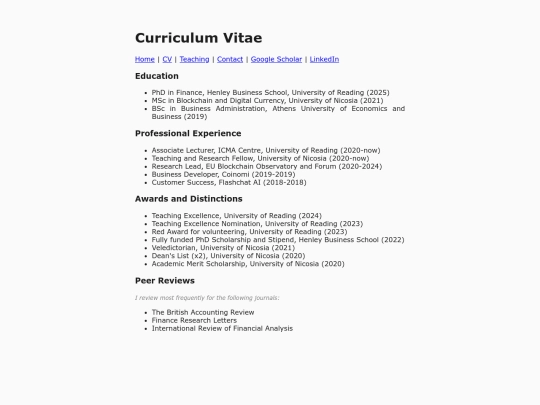 Curriculum Vitae

Home | CV | Teaching | Contact | Google Scholar | LinkedIn

Education

- PhD in Finance, Henley Business School, University of Reading (2025)
- MSc in Blockchain and Digital Currency, University of Nicosia (2021)
- BSc in Business Administration, Athens University of Economics and Business (2019)

Professional Experience

- Associate Lecturer, ICMA Centre, University of Reading (2020-now)
- Teaching and Research Fellow, University of Nicosia (2020-now)
- Research Lead, EU Blockchain Observatory and Forum (2020-2024)
- Business Developer, Coinomi (2019-2019)
- Customer Success, Flashchat AI (2018-2018)

Awards and Distinctions

- Teaching Excellence, University of Reading (2024)
- Teaching Excellence Nomination, University of Reading (2023)
- Red Award for volunteering, University of Reading (2023)
- Fully funded PhD Scholarship and Stipend, Henley Business School (2022)
- Veledictorian, University of Nicosia (2021)
- Dean's List (x2), University of Nicosia (2020)
- Academic Merit Scholarship, University of Nicosia (2020)

Peer Reviews

I review most frequently for the following journals:

- The British Accounting Review
- Finance Research Letters
- International Review of Financial Analysis